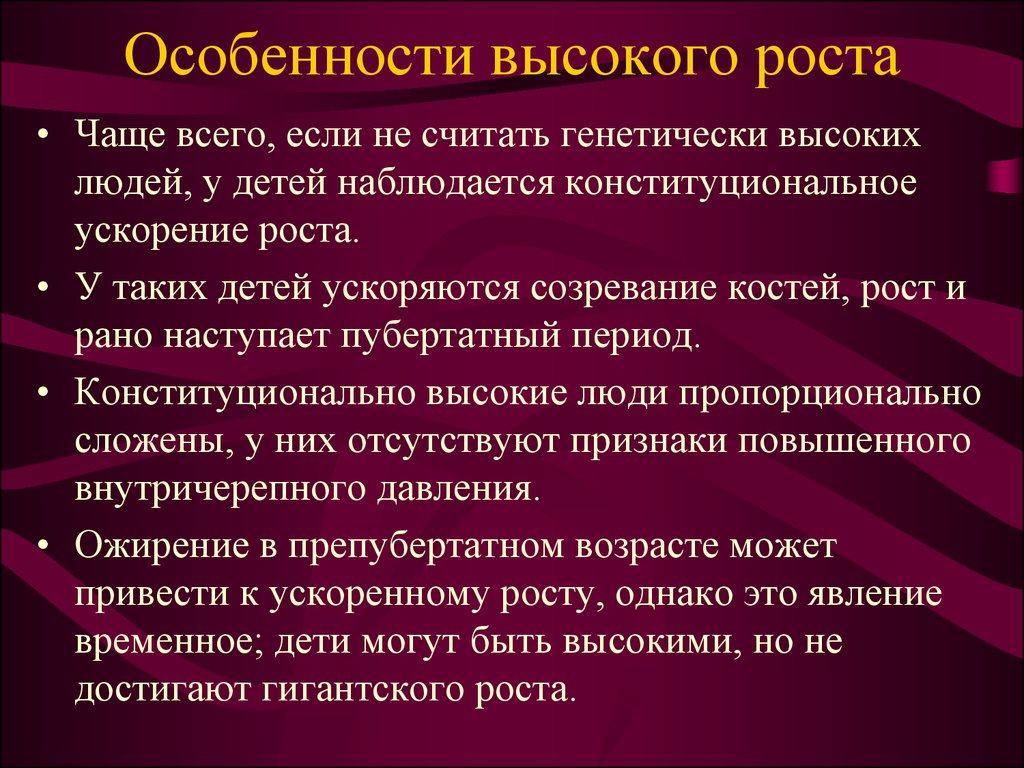 Особенности высокого роста

• Чаще всего, если не считать генетически высоких людей, у детей наблюдается конституциональное ускорение роста.

• У таких детей ускоряются созревание костей, рост и рано наступает пубертатный период.

• Конституционально высокие люди пропорционально сложены, у них отсутствуют признаки повышенного внутричерепного давления.

• Ожирение в препубертатном возрасте может привести к ускоренному росту, однако это явление временное; дети могут быть высокими, но не достигают гигантского роста.